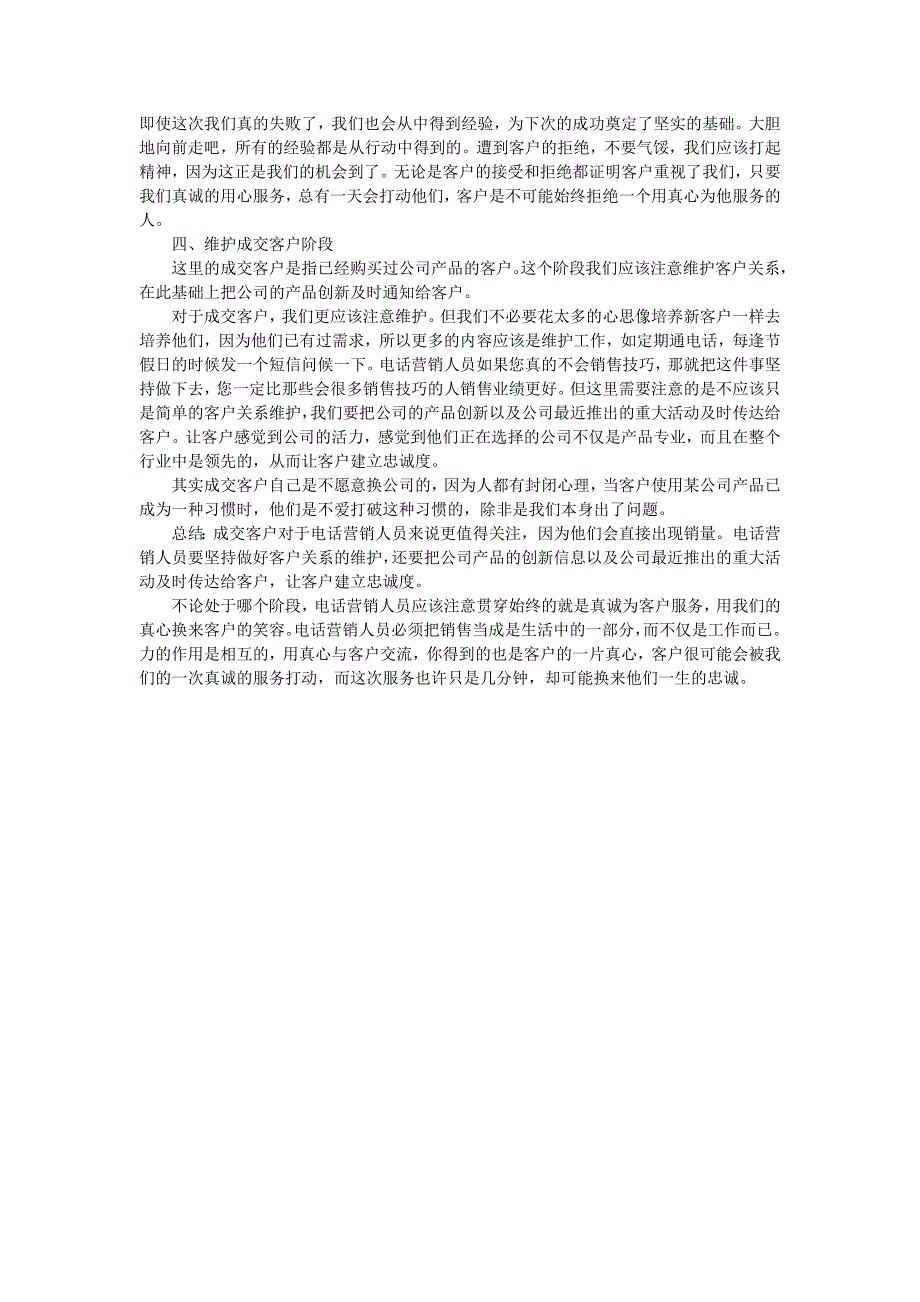 即使这次我们真的失败了，我们也会从中得到经验，为下次的成功奠定了坚实的基础。大胆地向前走吧，所有的经验都是从行动中得到的。遭到客户的拒绝，不要气馁，我们应该打起精神，因为这正是我们的机会到了。无论是客户的接受和拒绝都证明客户重视了我们，只要我们真诚的用心服务，总有一天会打动他们，客户是不可能始终拒绝一个用真心为他服务的人。

四、维护成交客户阶段

这里的成交客户是指已经购买过公司产品的客户。这个阶段我们应该注意维护客户关系，在此基础上把公司的产品创新及时通知给客户。

对于成交客户，我们更应该注意维护。但我们不必要花太多的心思像培养新客户一样去培养他们，因为他们已有过需求，所以更多的内容应该是维护工作，如定期通电话，每逢节假日的时候发一个短信问候一下。电话营销人员如果您真的不会销售技巧，那就把这件事坚持做下去，您一定比那些会很多销售技巧的人销售业绩更好。但这里需要注意的是不应该只是简单的客户关系维护，我们要把公司的产品创新以及公司最近推出的重大活动及时传达给客户。让客户感觉到公司的活力，感觉到他们正在选择的公司不仅是产品专业，而且在整个行业中是领先的，从而让客户建立忠诚度。

其实成交客户自己是不愿意换公司的，因为人都有封闭心理，当客户使用某公司产品已成为一种习惯时，他们是不爱打破这种习惯的，除非是我们本身出了问题。

总结：成交客户对于电话营销人员来说更值得关注，因为他们会直接出现销量。电话营销人员要坚持做好客户关系的维护，还要把公司产品的创新信息以及公司最近推出的重大活动及时传达给客户，让客户建立忠诚度。

不论处于哪个阶段，电话营销人员应该注意贯穿始终的就是真诚为客户服务，用我们的真心换来客户的笑容。电话营销人员必须把销售当成是生活中的一部分，而不仅是工作而已。力的作用是相互的，用真心与客户交流，你得到的也是客户的一片真心，客户很可能会被我们的一次真诚的服务打动，而这次服务也许只是几分钟，却可能换来他们一生的忠诚。